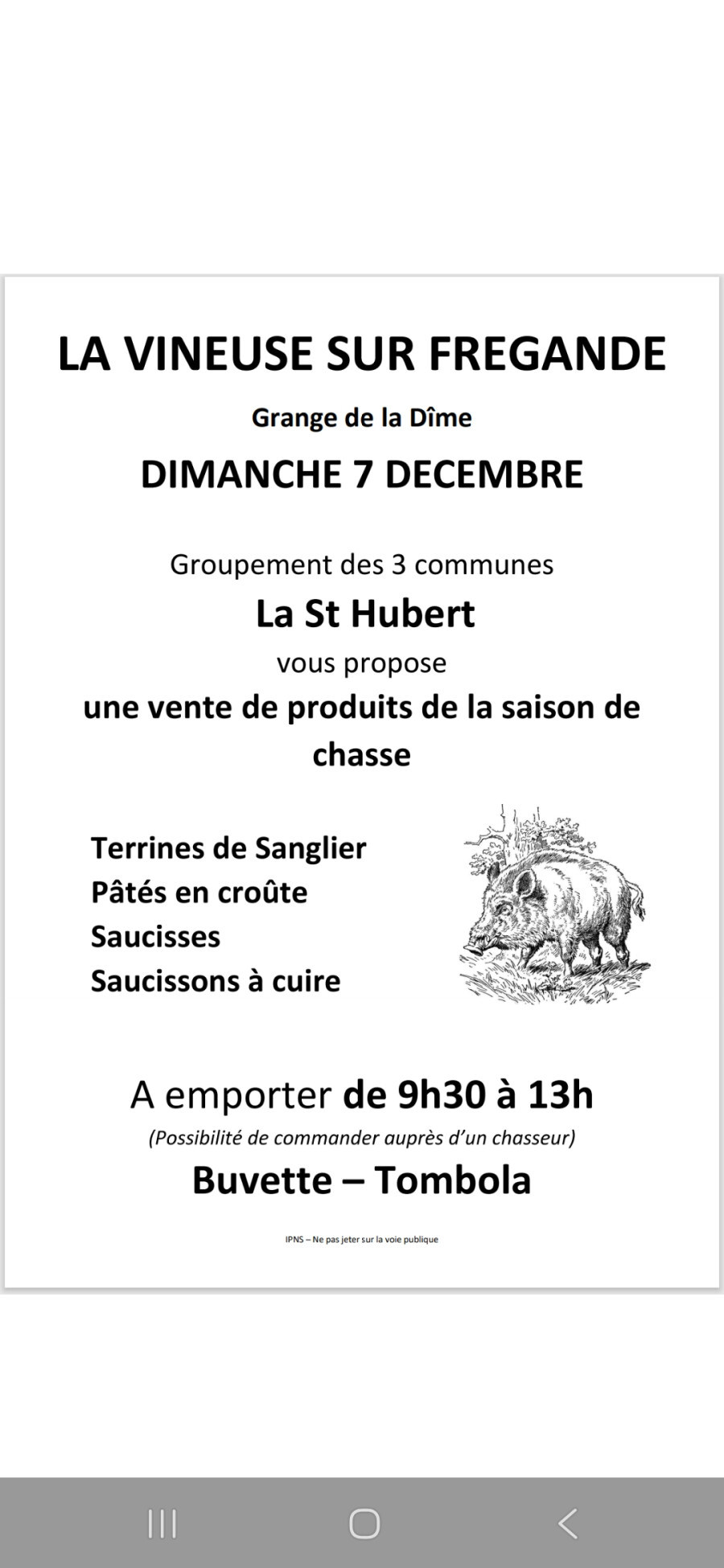 LA VINEUSE SUR FREGANDE

Grange de la Dîme

DIMANCHE 7 DECEMBRE

Groupement des 3 communes

La St Hubert

vous propose

une vente de produits de la saison de chasse

Terrines de Sanglier
Pâtés en croûte
Saucisses
Saucissons à cuire

A emporter de 9h30 à 13h

(Possibilité de commander auprès d'un chasseur)

Buvette – Tombola

IPNS – Ne pas jeter sur la voie publique